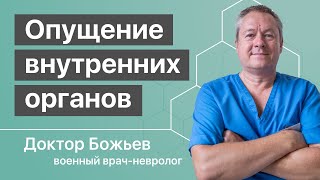 Опущение внутренних органов

Доктор Божьев
военный врач-невролог